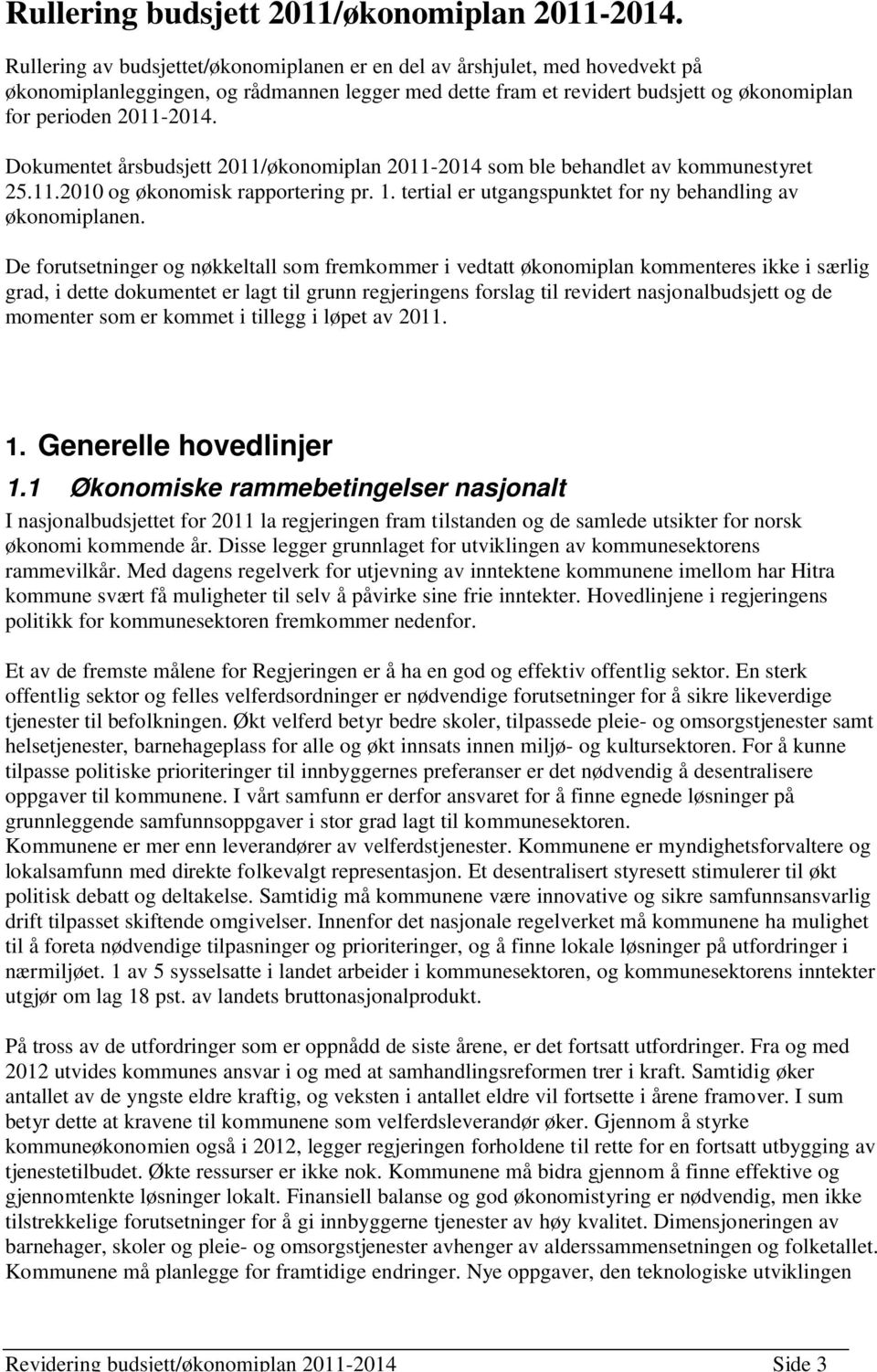 Rullering budsjett 2011/økonomiplan 2011-2014.

Rullering av budsjettet/økonomiplanen er en del av årshjulet, med hovedvekt på økonomiplanleggingen, og rådmannen legger med dette fram et revidert budsjett og økonomiplan for perioden 2011-2014.

Dokumentet årsbudsjett 2011/økonomiplan 2011-2014 som ble behandlet av kommunestyret 25.11.2010 og økonomisk rapportering pr. 1. tertial er utgangspunktet for ny behandling av økonomiplanen.

De forutsetninger og nøkkeltall som fremkommer i vedtatt økonomiplan kommenteres ikke i særlig grad, i dette dokumentet er lagt til grunn regjeringens forslag til revidert nasjonalbudsjett og de momenter som er kommet i tillegg i løpet av 2011.

1. Generelle hovedlinjer

1.1 Økonomiske rammebetingelser nasjonalt

I nasjonalbudsjettet for 2011 la regjeringen fram tilstanden og de samlede utsikter for norsk økonomi kommende år. Disse legger grunnlaget for utviklingen av kommunesektorens rammevilkår. Med dagens regelverk for utjevning av inntektene kommunene imellom har Hitra kommune svært få muligheter til selv å påvirke sine frie inntekter. Hovedlinjene i regjeringens politikk for kommunesektoren fremkommer nedenfor.

Et av de fremste målene for Regjeringen er å ha en god og effektiv offentlig sektor. En sterk offentlig sektor og felles velferdsordninger er nødvendige forutsetninger for å sikre likeverdige tjenester til befolkningen. Økt velferd betyr bedre skoler, tilpassede pleie- og omsorgstjenester samt helsetjenester, barnehageplass for alle og økt innsats innen miljø- og kultursektoren. For å kunne tilpasse politiske prioriteringer til innbyggernes preferanser er det nødvendig å desentralisere oppgaver til kommunene. I vårt samfunn er derfor ansvaret for å finne egnede løsninger på grunnleggende samfunnsoppgaver i stor grad lagt til kommunesektoren.
Kommunene er mer enn leverandører av velferdstjenester. Kommunene er myndighetsforvaltere og lokalsamfunn med direkte folkevalgt representasjon. Et desentralisert styresett stimulerer til økt politisk debatt og deltakelse. Samtidig må kommunene være innovative og sikre samfunnsansvarlig drift tilpasset skiftende omgivelser. Innenfor det nasjonale regelverket må kommunene ha mulighet til å foreta nødvendige tilpasninger og prioriteringer, og å finne lokale løsninger på utfordringer i nærmiljøet. 1 av 5 sysselsatte i landet arbeider i kommunesektoren, og kommunesektorens inntekter utgjør om lag 18 pst. av landets bruttonasjonalprodukt.

På tross av de utfordringer som er oppnådd de siste årene, er det fortsatt utfordringer. Fra og med 2012 utvides kommunes ansvar i og med at samhandlingsreformen trer i kraft. Samtidig øker antallet av de yngste eldre kraftig, og veksten i antallet eldre vil fortsette i årene framover. I sum betyr dette at kravene til kommunene som velferdsleverandør øker. Gjennom å styrke kommuneøkonomien også i 2012, legger regjeringen forholdene til rette for en fortsatt utbygging av tjenestetilbudet. Økte ressurser er ikke nok. Kommunene må bidra gjennom å finne effektive og gjennomtenkte løsninger lokalt. Finansiell balanse og god økonomistyring er nødvendig, men ikke tilstrekkelige forutsetninger for å gi innbyggerne tjenester av høy kvalitet. Dimensjoneringen av barnehager, skoler og pleie- og omsorgstjenester avhenger av alderssammensetningen og folketallet. Kommunene må planlegge for framtidige endringer. Nye oppgaver, den teknologiske utviklingen

Revidering budsjett/økonomiplan 2011-2014 Side 3